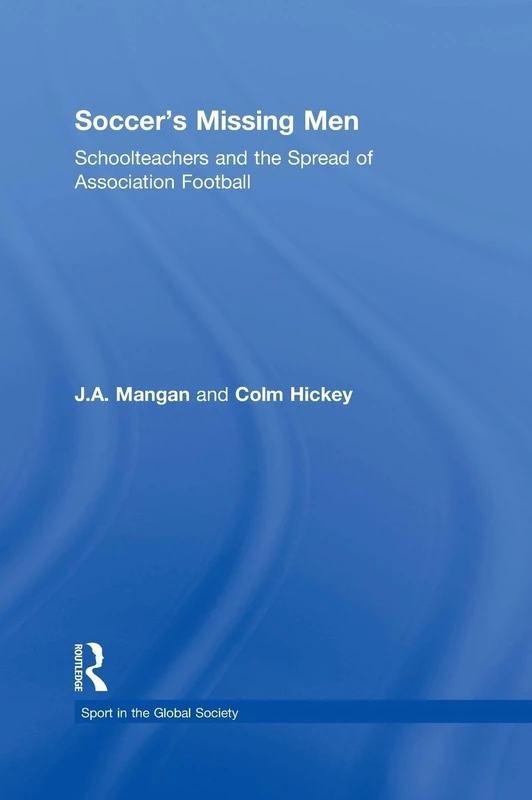 Soccer's Missing Men

Schoolteachers and the Spread of Association Football

J.A. Mangan and Colm Hickey

ROUTLEDGE

Sport in the Global Society